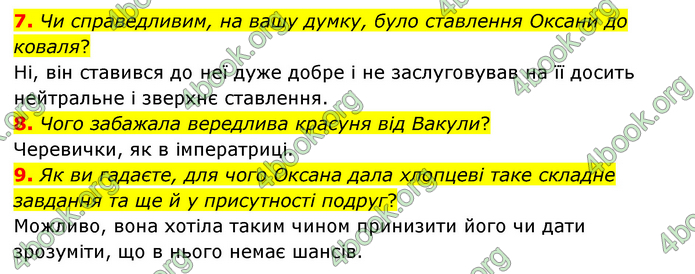 7. Чи справедливим, на вашу думку, було ставлення Оксани до коваля?
Ні, він ставився до неї дуже добре і не заслуговував на її досить нейтральне і зверхнє ставлення.
8. Чого забажала вередлива красуня від Вакули?
Черевички, як в імператриці.
9. Як ви гадаєте, для чого Оксана дала хлопцеві таке складне завдання та ще й у присутності подруг?
Можливо, вона хотіла таким чином принизити його чи дати зрозуміти, що в нього немає шансів.

4book.org